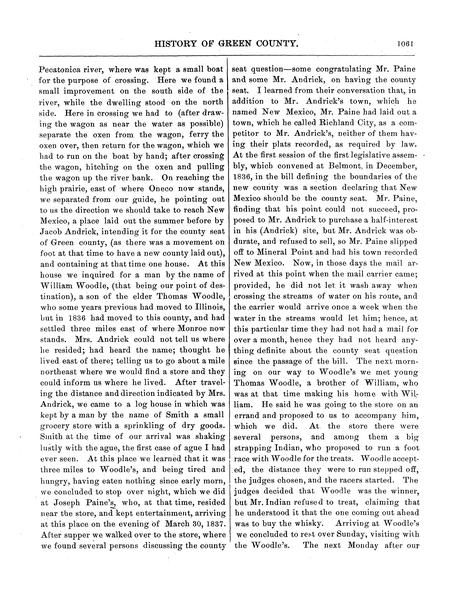 HISTORY OF GREEN COUNTY. 1061

Pecatonica river, where was kept a small boat for the purpose of crossing. Here we found a small improvement on the south side of the river, while the dwelling stood on the north side. Here in crossing we had to (after drawing the wagon as near the water as possible) separate the oxen from the wagon, ferry the oxen over, then return for the wagon, which we had to run on the boat by hand; after crossing the wagon, hitching on the oxen and pulling the wagon up the river bank. On reaching the high prairie, east of where Oneco now stands, we separated from our guide, he pointing out to us the direction we should take to reach New Mexico, a place laid out the summer before by Jacob Andrick, intending it for the county seat of Green county, (as there was a movement on foot at that time to have a new county laid out), and containing at that time one house. At this house we inquired for a man by the name of William Woodle, (that being our point of destination), a son of the elder Thomas Woodle, who some years previous had moved to Illinois, but in 1836 had moved to this county, and had settled three miles east of where Monroe now stands. Mrs. Andrick could not tell us where he resided; had heard the name; thought he lived east of there; telling us to go about a mile northeast where we would find a store and they could inform us where he lived. After traveling the distance and direction indicated by Mrs. Andrick, we came to a log house in which was kept by a man by the name of Smith a small grocery store with a sprinkling of dry goods. Smith at the time of our arrival was shaking lustly with the ague, the first case of ague I had ever seen. At this place we learned that it was three miles to Woodle's, and being tired and hungry, having eaten nothing since early morn, we concluded to stop over night, which we did at Joseph Paine's, who, at that time, resided near the store, and kept entertainment, arriving at this place on the evening of March 30, 1837. After supper we walked over to the store, where we found several persons discussing the county seat question—some congratulating Mr. Paine and some Mr. Andrick, on having the county seat. I learned from their conversation that, in addition to Mr. Andrick's town, which he named New Mexico, Mr. Paine had laid out a town, which he called Richland City, as a competitor to Mr. Andrick's, neither of them having their plats recorded, as required by law. At the first session of the first legislative assembly, which convened at Belmont, in December, 1836, in the bill defining the boundaries of the new county was a section declaring that New Mexico should be the county seat. Mr. Paine, finding that his point could not succeed, proposed to Mr. Andrick to purchase a half-interest in his (Andrick) site, but Mr. Andrick was obdurate, and refused to sell, so Mr. Paine slipped off to Mineral Point and had his town recorded New Mexico. Now, in those days the mail arrived at this point when the mail carrier came; provided, he did not let it wash away when crossing the streams of water on his route, and the carrier would arrive once a week when the water in the streams would let him; hence, at this particular time they had not had a mail for over a month, hence they had not heard anything definite about the county seat question since the passage of the bill. The next morning on our way to Woodle's we met young Thomas Woodle, a brother of William, who was at that time making his home with William. He said he was going to the store on an errand and proposed to us to accompany him, which we did. At the store there were several persons, and among them a big strapping Indian, who proposed to run a foot race with Woodle for the treats. Woodle accepted, the distance they were to run stepped off, the judges chosen, and the racers started. The judges decided that Woodle was the winner, but Mr. Indian refused to treat, claiming that he understood it that the one coming out ahead was to buy the whisky. Arriving at Woodle's we concluded to rest over Sunday, visiting with the Woodle's. The next Monday after our